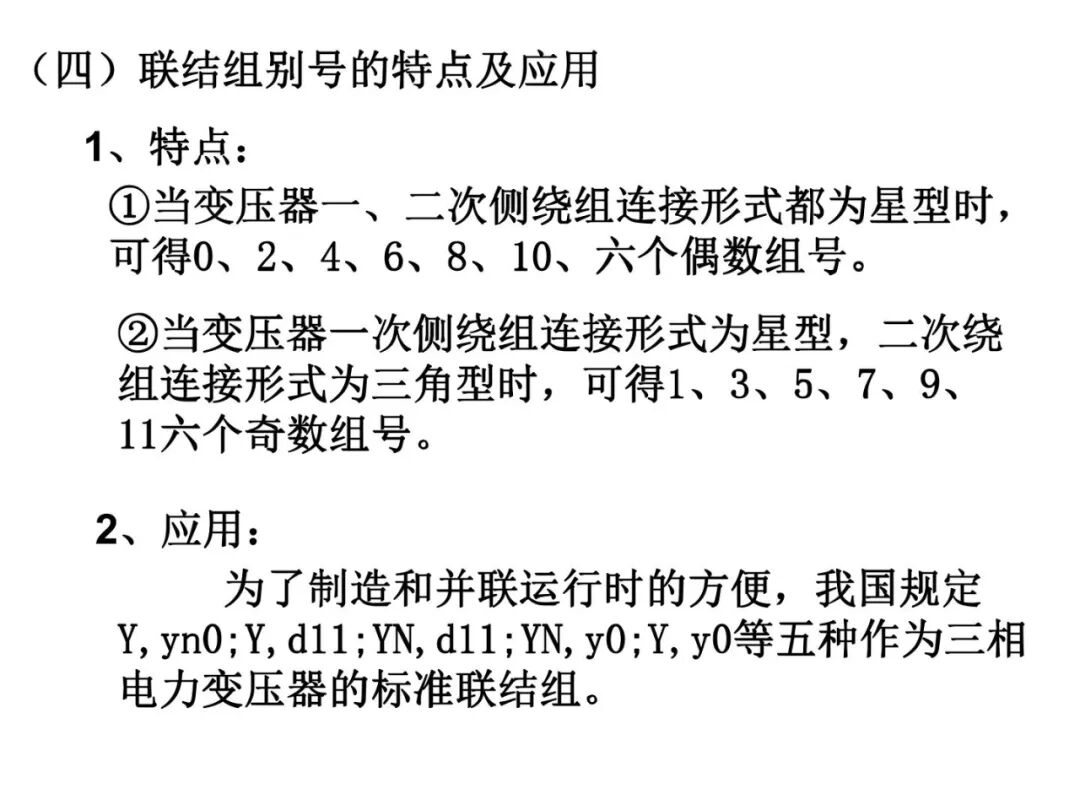 （四）联结组别号的特点及应用

1、特点：

①当变压器一、二次侧绕组连接形式都为星型时，可得0、2、4、6、8、10、六个偶数组号。

②当变压器一次侧绕组连接形式为星型，二次绕组连接形式为三角型时，可得1、3、5、7、9、11六个奇数组号。

2、应用：

为了制造和并联运行时的方便，我国规定Y,yn0;Y,d11;YN,d11;YN,y0;Y,y0等五种作为三相电力变压器的标准联结组。